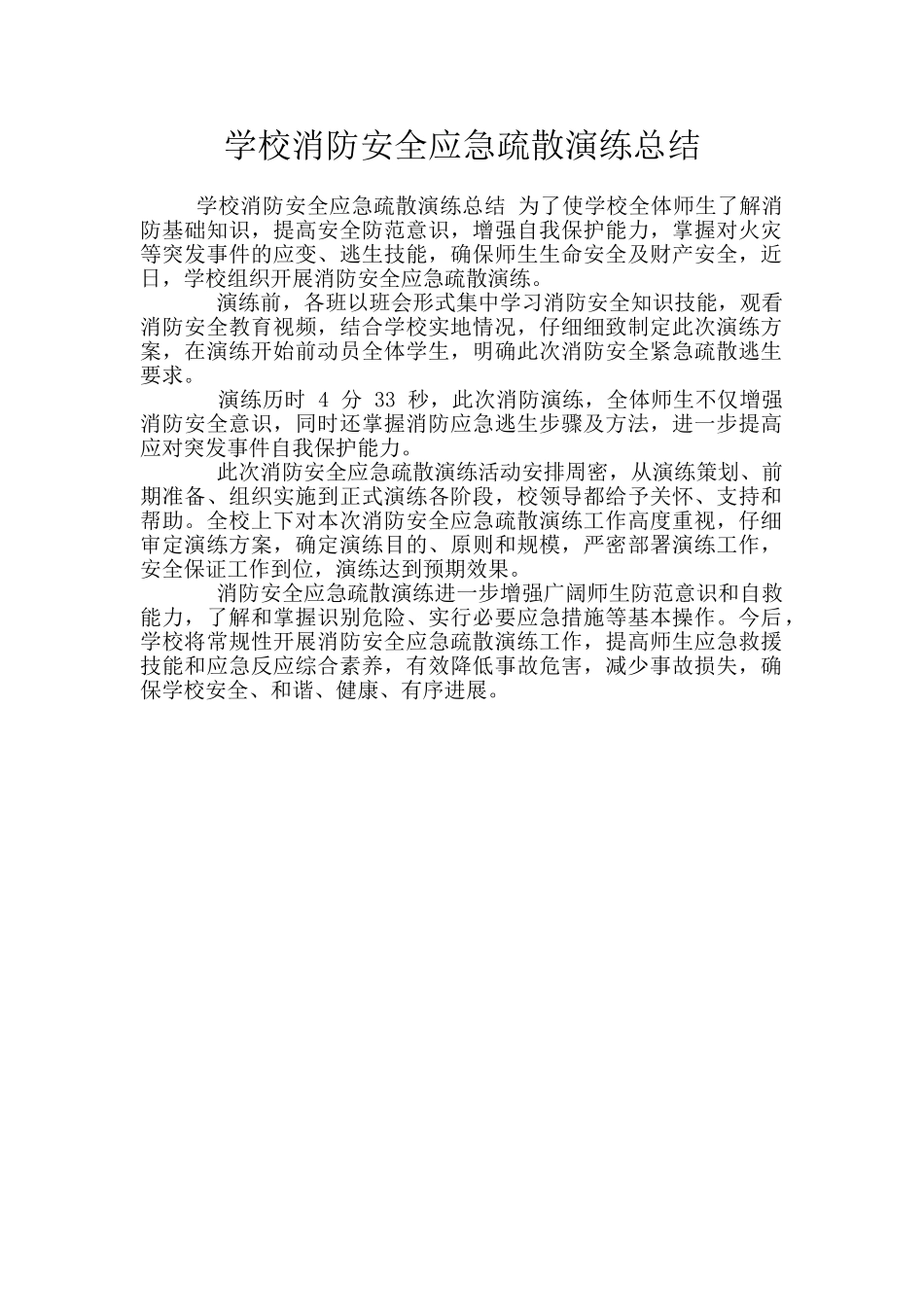 学校消防安全应急疏散演练总结

学校消防安全应急疏散演练总结 为了使学校全体师生了解消防基础知识，提高安全防范意识，增强自我保护能力，掌握对火灾等突发事件的应变、逃生技能，确保师生生命安全及财产安全，近日，学校组织开展消防安全应急疏散演练。

演练前，各班以班会形式集中学习消防安全知识技能，观看消防安全教育视频，结合学校实地情况，仔细细致制定此次演练方案，在演练开始前动员全体学生，明确此次消防安全紧急疏散逃生要求。

演练历时 4 分 33 秒，此次消防演练，全体师生不仅增强消防安全意识，同时还掌握消防应急逃生步骤及方法，进一步提高应对突发事件自我保护能力。

此次消防安全应急疏散演练活动安排周密，从演练策划、前期准备、组织实施到正式演练各阶段，校领导都给予关怀、支持和帮助。全校上下对本次消防安全应急疏散演练工作高度重视，仔细审定演练方案，确定演练目的、原则和规模，严密部署演练工作，安全保证工作到位，演练达到预期效果。

消防安全应急疏散演练进一步增强广阔师生防范意识和自救能力，了解和掌握识别危险、实行必要应急措施等基本操作。今后，学校将常规性开展消防安全应急疏散演练工作，提高师生应急救援技能和应急反应综合素养，有效降低事故危害，减少事故损失，确保学校安全、和谐、健康、有序进展。